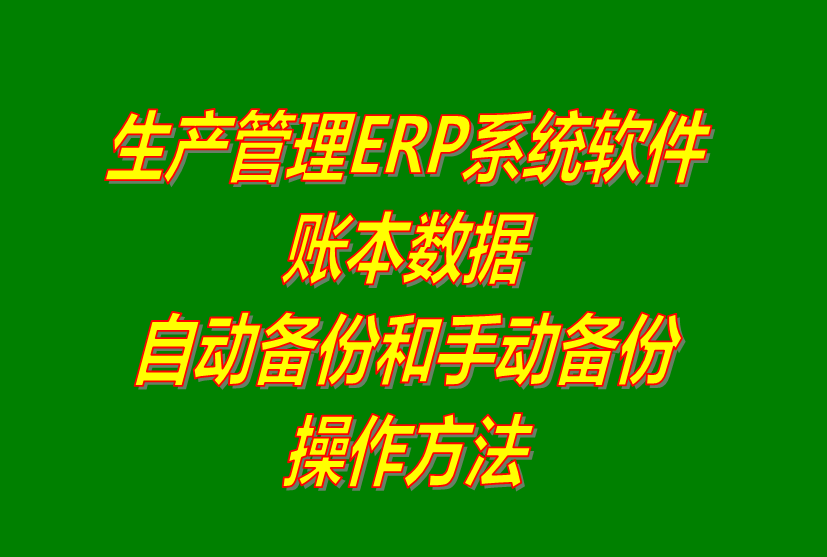 生产管理ERP系统软件
账本数据
自动备份和手动备份
操作方法